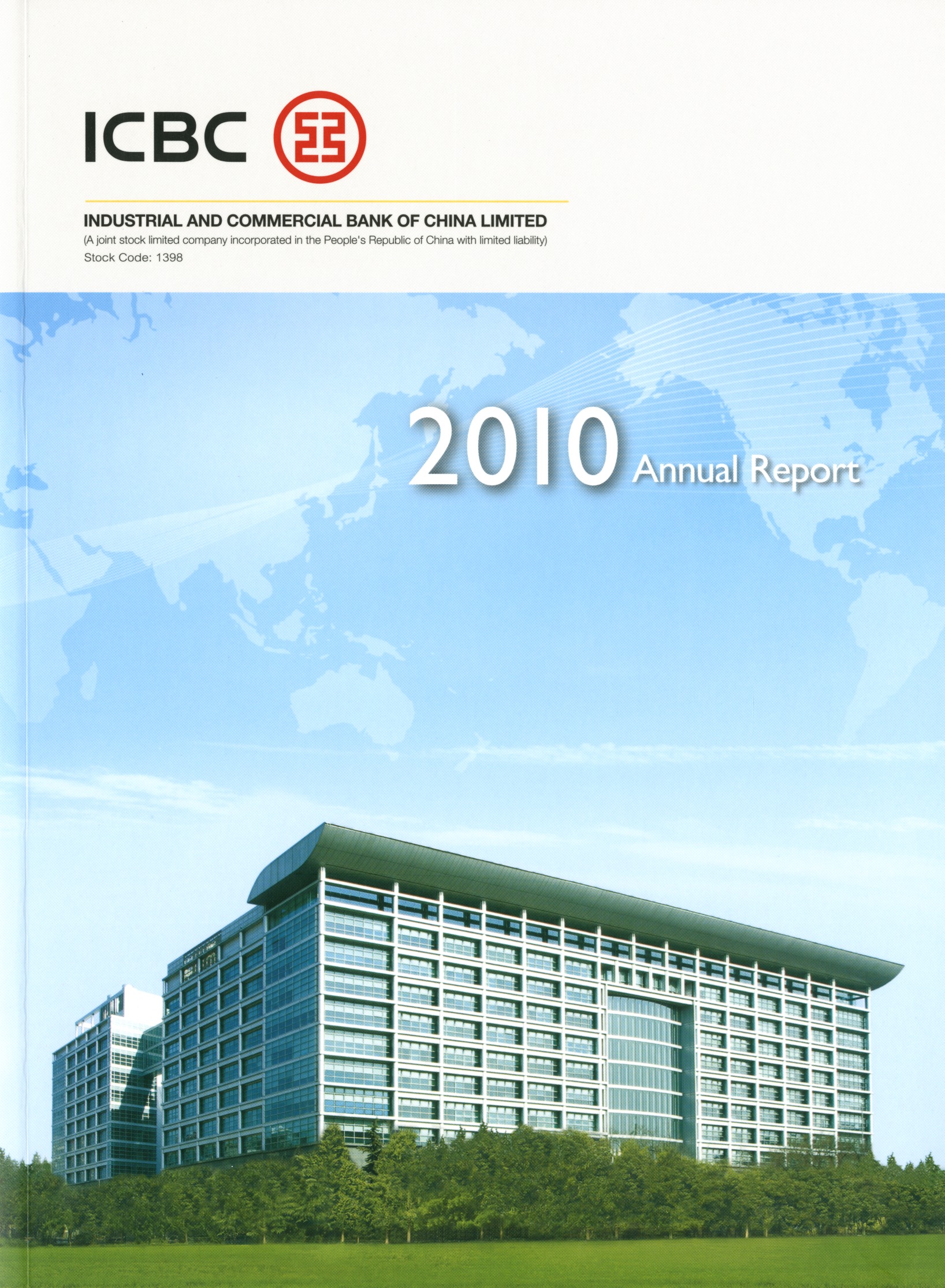 ICBC

INDUSTRIAL AND COMMERCIAL BANK OF CHINA LIMITED
(A joint stock limited company incorporated in the People's Republic of China with limited liability)
Stock Code: 1398

2010 Annual Report